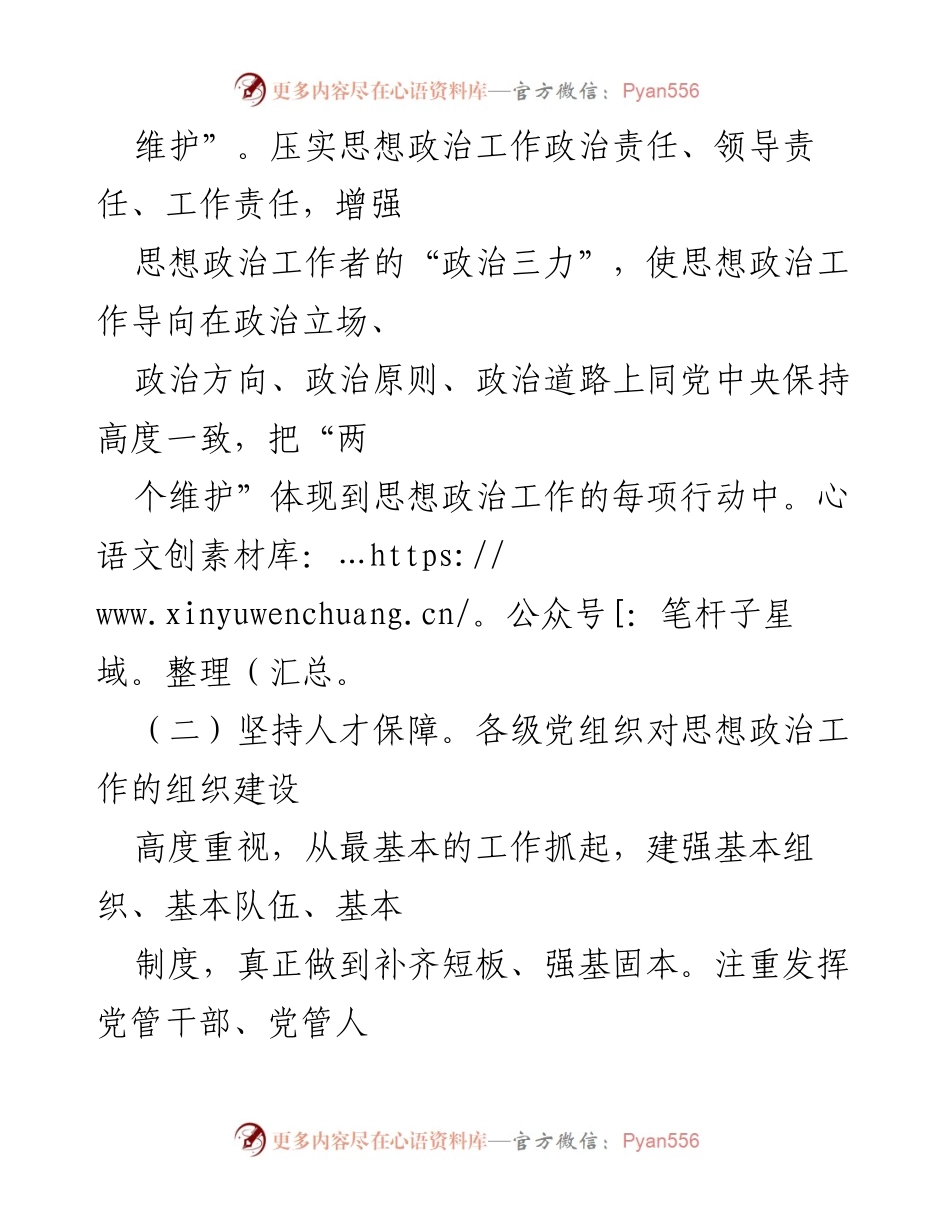 更多内容尽在心语资料库—官方微信：Pyan556

维护”。压实思想政治工作政治责任、领导责任、工作责任，增强

思想政治工作者的“政治三力”，使思想政治工作导向在政治立场、

政治方向、政治原则、政治道路上同党中央保持高度一致，把“两

个维护”体现到思想政治工作的每项行动中。心语文创素材库: …https://www.xinyuwenchuang.cn/。公众号[: 笔杆子星域。整理（汇总。

（二）坚持人才保障。各级党组织对思想政治工作的组织建设

高度重视，从最基本的工作抓起，建强基本组织、基本队伍、基本

制度，真正做到补齐短板、强基固本。注重发挥党管干部、党管人

更多内容尽在心语资料库—官方微信：Pyan556